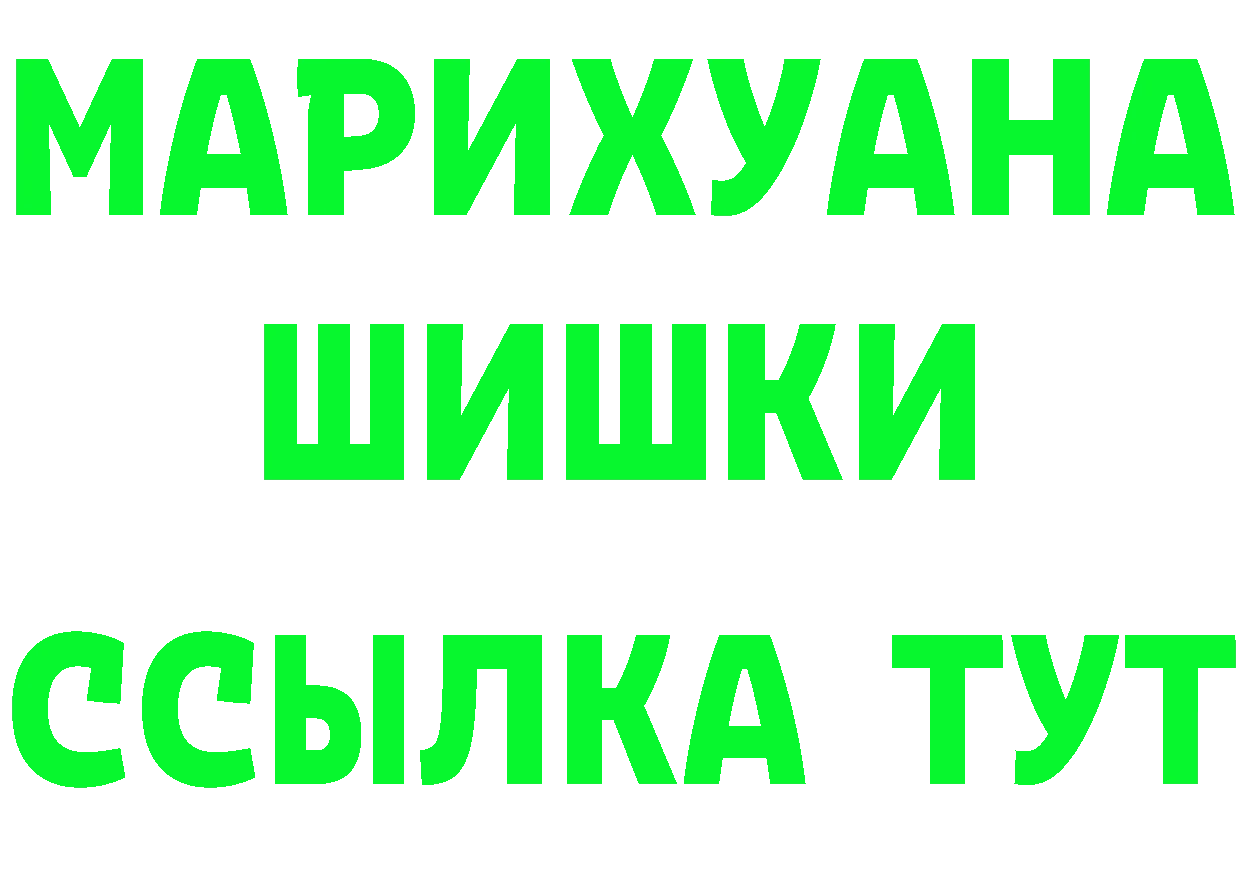 МАРИХУАНА
ШИШКИ
ССЫЛКА ТУТ